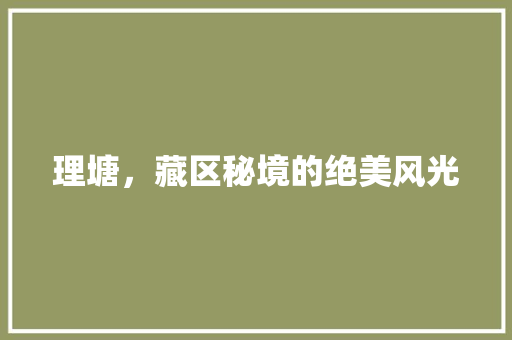 理塘，藏区秘境的绝美风光